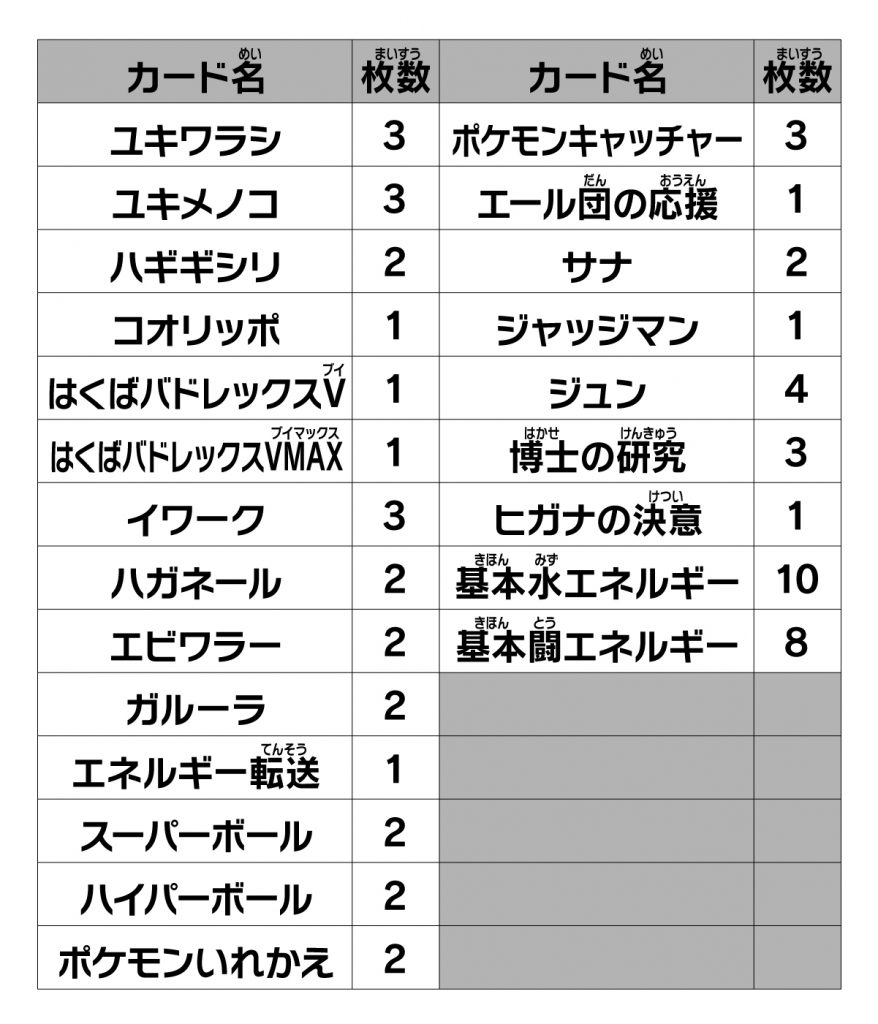 | カード名（めい） | 枚数（まいすう） | カード名（めい） | 枚数（まいすう） |
|---|---|---|---|
| ユキワラシ | 3 | ポケモンキャッチャー | 3 |
| ユキメノコ | 3 | エール団（だん）の応援（おうえん） | 1 |
| ハギギシリ | 2 | サナ | 2 |
| コオリッポ | 1 | ジャッジマン | 1 |
| はくばバドレックスV（ブイ） | 1 | ジュン | 4 |
| はくばバドレックスVMAX（ブイマックス） | 1 | 博士（はかせ）の研究（けんきゅう） | 3 |
| イワーク | 3 | ヒガナの決意（けつい） | 1 |
| ハガネール | 2 | 基本（きほん）水（みず）エネルギー | 10 |
| エビワラー | 2 | 基本（きほん）闘（とう）エネルギー | 8 |
| ガルーラ | 2 | | |
| エネルギー転送（てんそう） | 1 | | |
| スーパーボール | 2 | | |
| ハイパーボール | 2 | | |
| ポケモンいれかえ | 2 | | |